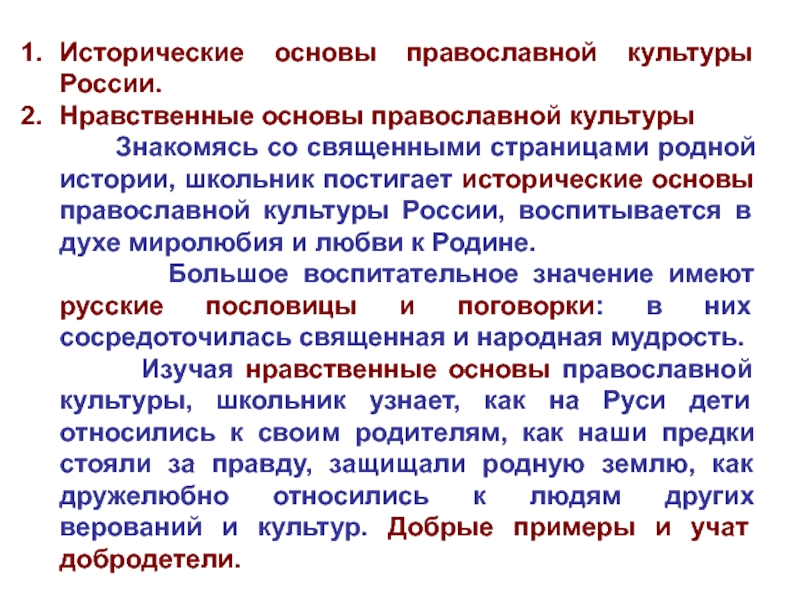 1. Исторические основы православной культуры России.
2. Нравственные основы православной культуры

Знакомясь со священными страницами родной истории, школьник постигает исторические основы православной культуры России, воспитывается в духе миролюбия и любви к Родине.

Большое воспитательное значение имеют русские пословицы и поговорки: в них сосредоточилась священная и народная мудрость.

Изучая нравственные основы православной культуры, школьник узнает, как на Руси дети относились к своим родителям, как наши предки стояли за правду, защищали родную землю, как дружелюбно относились к людям других верований и культур. Добрые примеры и учат добродетели.